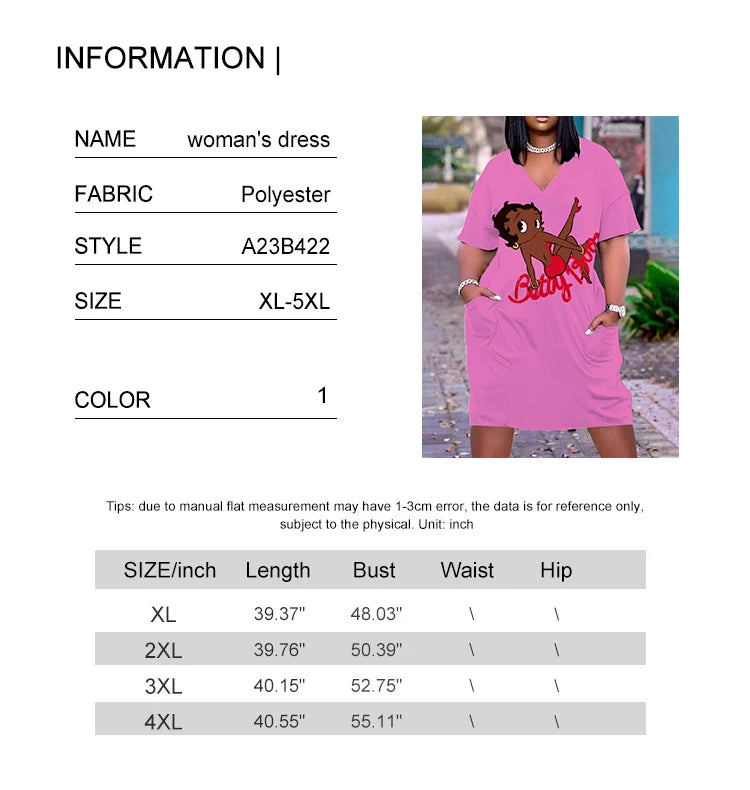 INFORMATION |

| NAME | woman's dress |
|---|---|
| FABRIC | Polyester |
| STYLE | A23B422 |
| SIZE | XL-5XL |
| COLOR | 1 |

Betty Boop

Tips: due to manual flat measurement may have 1-3cm error, the data is for reference only, subject to the physical. Unit: inch

| SIZE/inch | Length | Bust | Waist | Hip |
|---|---|---|---|---|
| XL | 39.37" | 48.03" | \ | \ |
| 2XL | 39.76" | 50.39" | \ | \ |
| 3XL | 40.15" | 52.75" | \ | \ |
| 4XL | 40.55" | 55.11" | \ | \ |